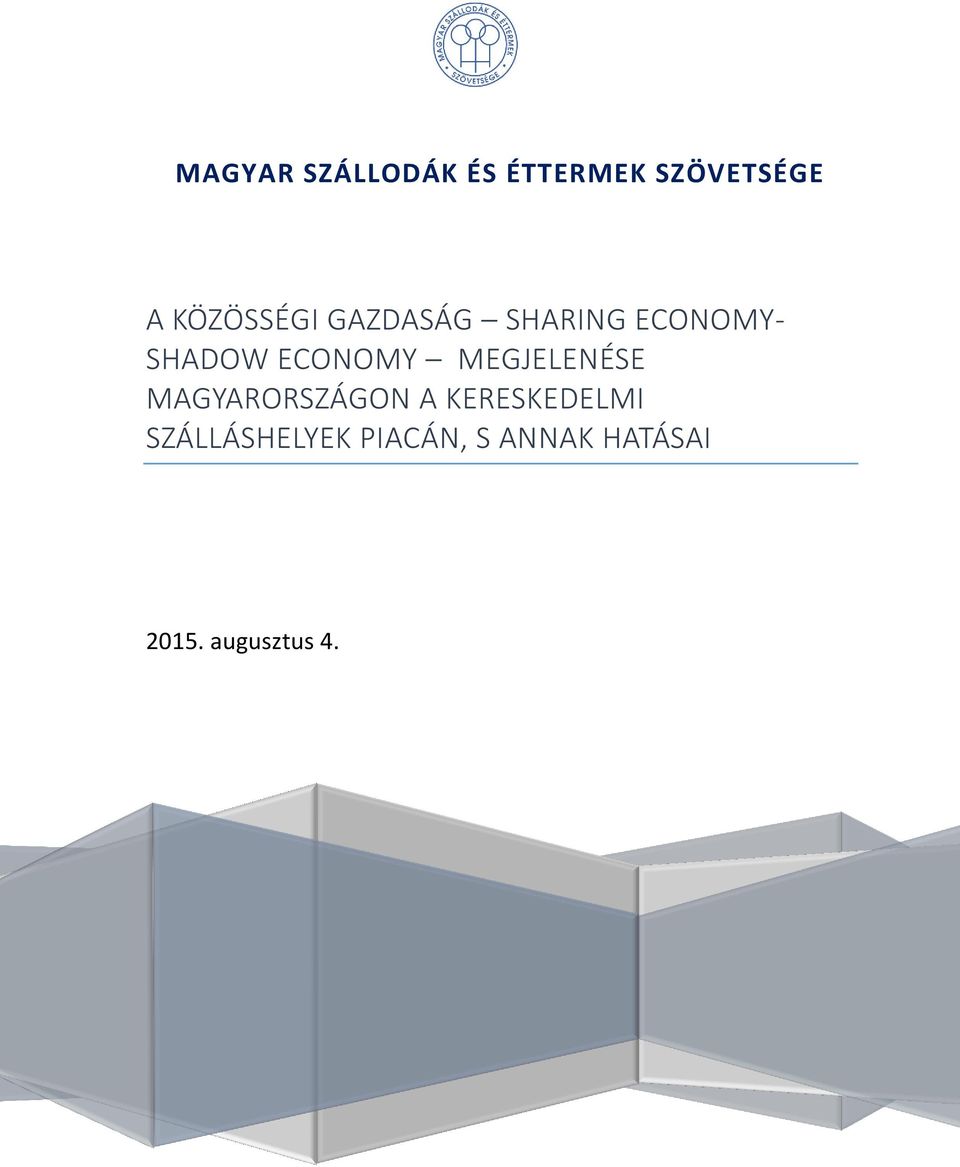 MAGYAR SZÁLLODÁK ÉS ÉTTERMEK SZÖVETSÉGE

MAGYAR SZÁLLODÁK ÉS ÉTTERMEK SZÖVETSÉGE

A KÖZÖSSÉGI GAZDASÁG – SHARING ECONOMY- SHADOW ECONOMY – MEGJELENÉSE MAGYARORSZÁGON A KERESKEDELMI SZÁLLÁSHELYEK PIACÁN, S ANNAK HATÁSAI

2015. augusztus 4.